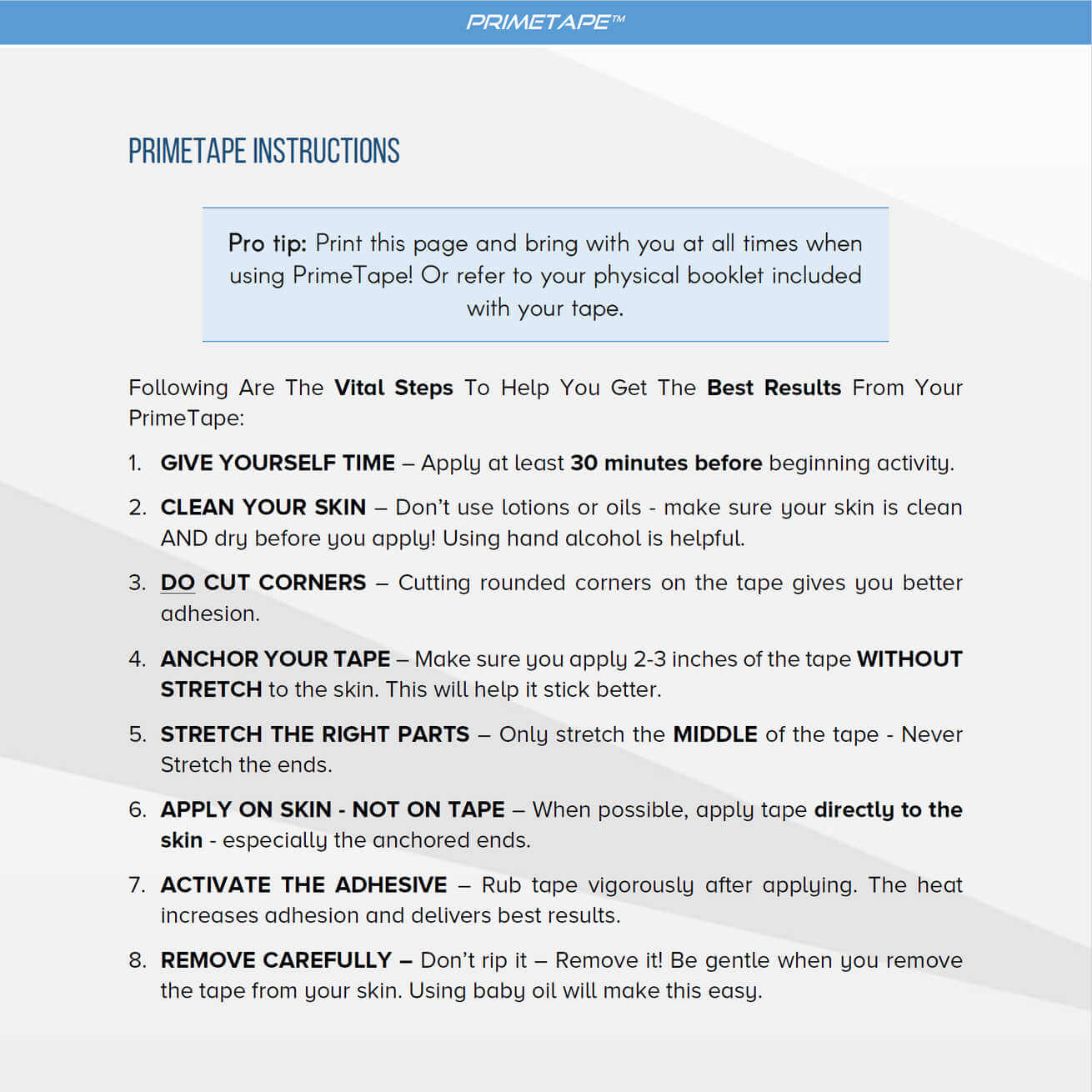 PRIMETAPE™

PRIMETAPE INSTRUCTIONS

Pro tip: Print this page and bring with you at all times when using PrimeTape! Or refer to your physical booklet included with your tape.

Following Are The Vital Steps To Help You Get The Best Results From Your PrimeTape:

1. GIVE YOURSELF TIME – Apply at least 30 minutes before beginning activity.

2. CLEAN YOUR SKIN – Don't use lotions or oils - make sure your skin is clean AND dry before you apply! Using hand alcohol is helpful.

3. DO CUT CORNERS – Cutting rounded corners on the tape gives you better adhesion.

4. ANCHOR YOUR TAPE – Make sure you apply 2-3 inches of the tape WITHOUT STRETCH to the skin. This will help it stick better.

5. STRETCH THE RIGHT PARTS – Only stretch the MIDDLE of the tape - Never Stretch the ends.

6. APPLY ON SKIN - NOT ON TAPE – When possible, apply tape directly to the skin - especially the anchored ends.

7. ACTIVATE THE ADHESIVE – Rub tape vigorously after applying. The heat increases adhesion and delivers best results.

8. REMOVE CAREFULLY – Don't rip it – Remove it! Be gentle when you remove the tape from your skin. Using baby oil will make this easy.